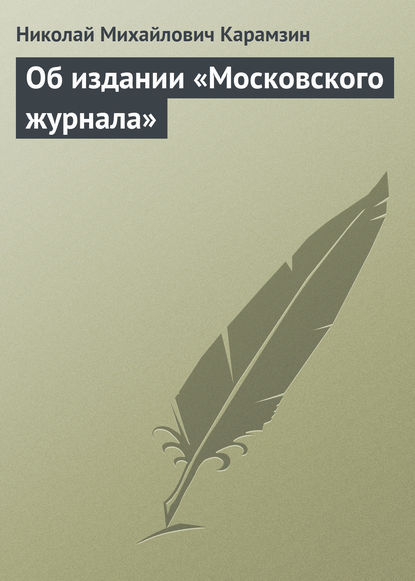 Николай Михайлович Карамзин

Об издании «Московского журнала»